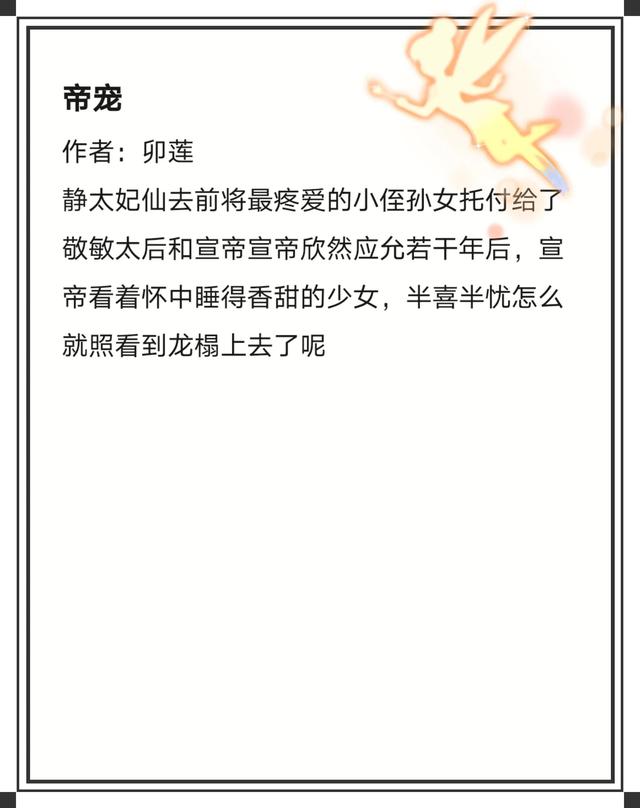 帝宠

作者：卯莲

静太妃仙去前将最疼爱的小侄孙女托付给了敬敏太后和宣帝宣帝欣然应允若干年后，宣帝看着怀中睡得香甜的少女，半喜半忧怎么就照看到龙榻上去了呢